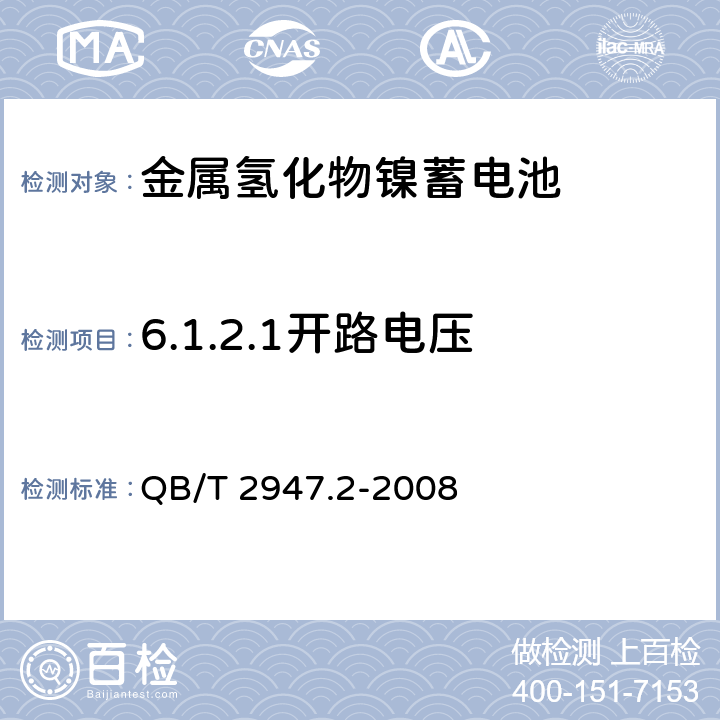 MA CNAS AL ilac-MRA

检测对象：金属氢化物镍蓄电池

检测项目：6.1.2.1开路电压

检测标准：QB/T 2947.2-2008

百检
Baijiantest.com

做检测 上百检
400-151-7153